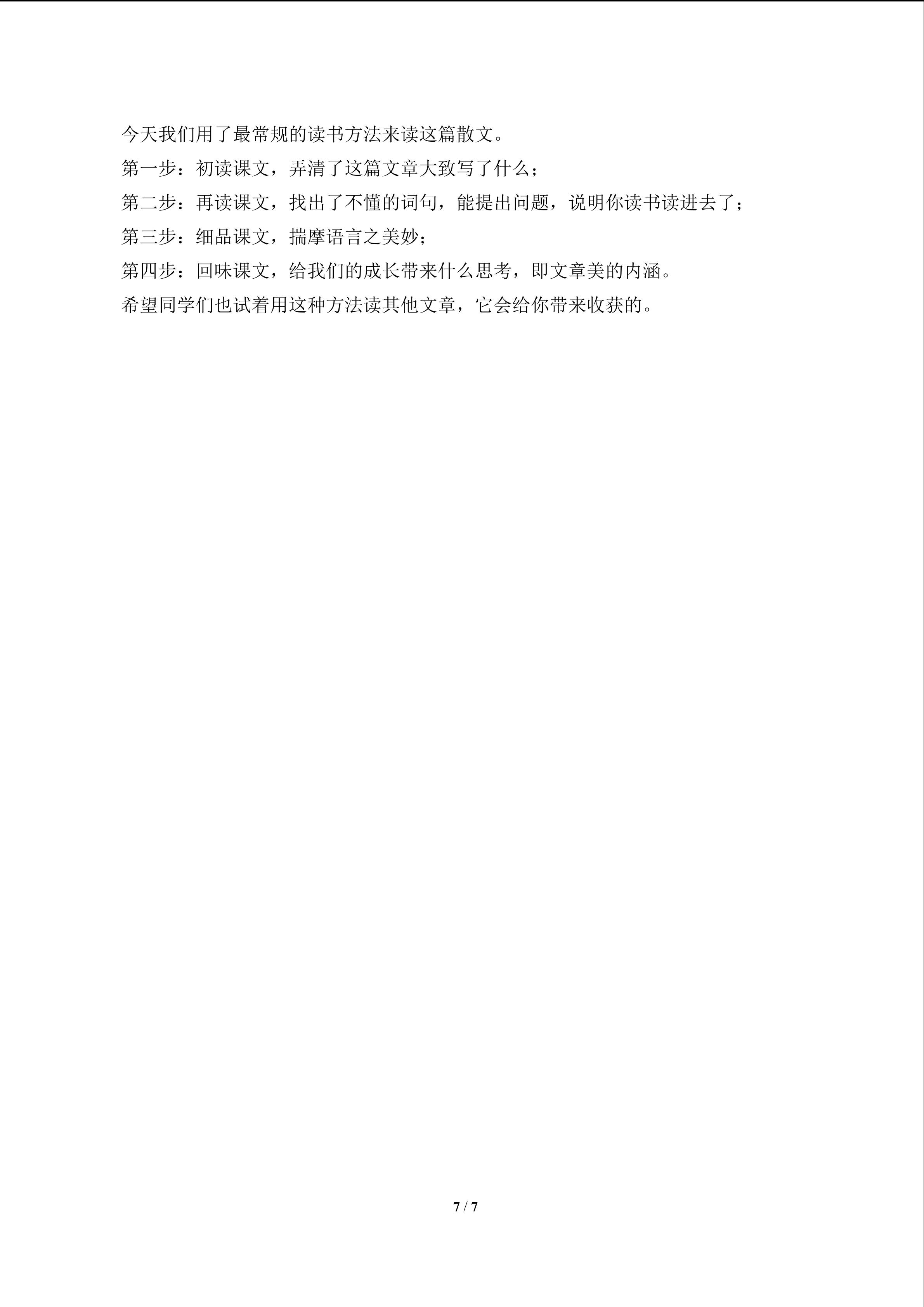 今天我们用了最常规的读书方法来读这篇散文。

第一步：初读课文，弄清了这篇文章大致写了什么；

第二步：再读课文，找出了不懂的词句，能提出问题，说明你读书读进去了；

第三步：细品课文，揣摩语言之美妙；

第四步：回味课文，给我们的成长带来什么思考，即文章美的内涵。

希望同学们也试着用这种方法读其他文章，它会给你带来收获的。

7 / 7